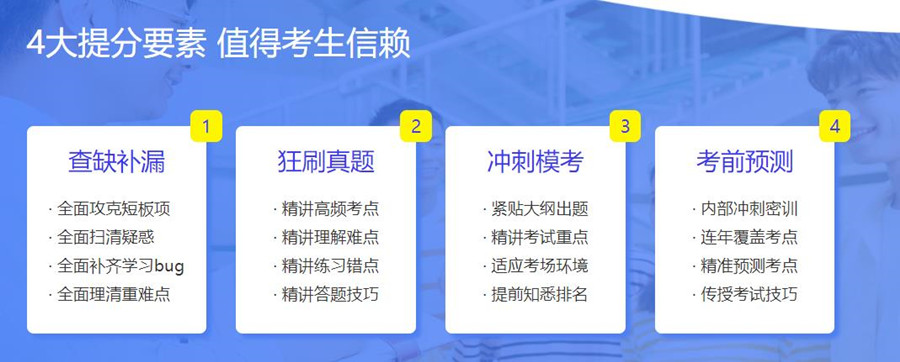 4大提分要素 值得考生信赖

1
查缺补漏
· 全面攻克短板项
· 全面扫清疑惑
· 全面补齐学习bug
· 全面理清重难点

2
狂刷真题
· 精讲高频考点
· 精讲理解难点
· 精讲练习错点
· 精讲答题技巧

3
冲刺模考
· 紧贴大纲出题
· 精讲考试重点
· 适应考场环境
· 提前知悉排名

4
考前预测
· 内部冲刺密训
· 连年覆盖考点
· 精准预测考点
· 传授考试技巧